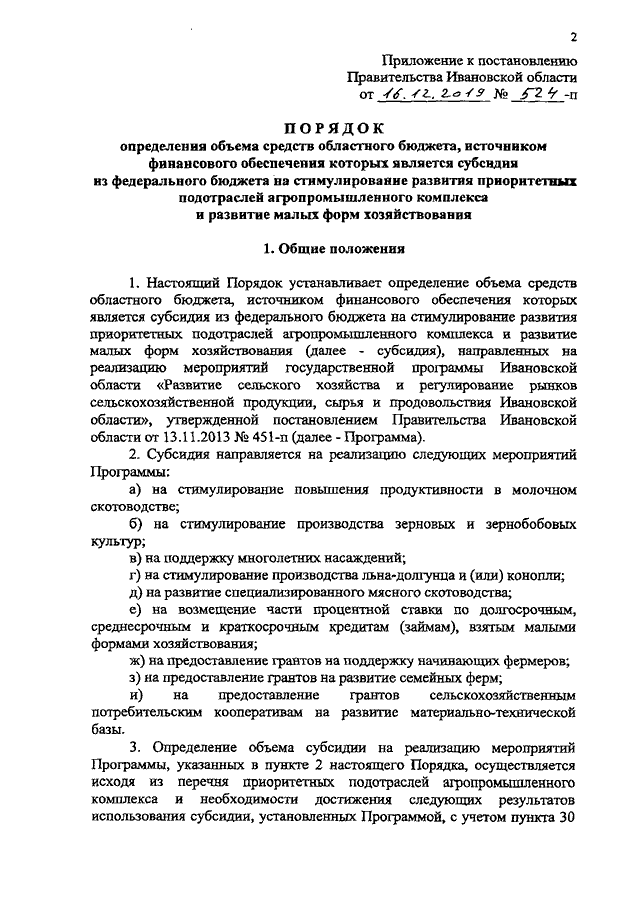 2

Приложение к постановлению
Правительства Ивановской области
от 16.12.2019 № 524-п

ПОРЯДОК
определения объема средств областного бюджета, источником финансового обеспечения которых является субсидия из федерального бюджета на стимулирование развития приоритетных подотраслей агропромышленного комплекса и развитие малых форм хозяйствования

1. Общие положения

1. Настоящий Порядок устанавливает определение объема средств областного бюджета, источником финансового обеспечения которых является субсидия из федерального бюджета на стимулирование развития приоритетных подотраслей агропромышленного комплекса и развитие малых форм хозяйствования (далее - субсидия), направленных на реализацию мероприятий государственной программы Ивановской области «Развитие сельского хозяйства и регулирование рынков сельскохозяйственной продукции, сырья и продовольствия Ивановской области», утвержденной постановлением Правительства Ивановской области от 13.11.2013 № 451-п (далее - Программа).

2. Субсидия направляется на реализацию следующих мероприятий Программы:

а) на стимулирование повышения продуктивности в молочном скотоводстве;

б) на стимулирование производства зерновых и зернобобовых культур;

в) на поддержку многолетних насаждений;

г) на стимулирование производства льна-долгунца и (или) конопли;

д) на развитие специализированного мясного скотоводства;

е) на возмещение части процентной ставки по долгосрочным, среднесрочным и краткосрочным кредитам (займам), взятым малыми формами хозяйствования;

ж) на предоставление грантов на поддержку начинающих фермеров;

з) на предоставление грантов на развитие семейных ферм;

и) на предоставление грантов сельскохозяйственным потребительским кооперативам на развитие материально-технической базы.

3. Определение объема субсидии на реализацию мероприятий Программы, указанных в пункте 2 настоящего Порядка, осуществляется исходя из перечня приоритетных подотраслей агропромышленного комплекса и необходимости достижения следующих результатов использования субсидии, установленных Программой, с учетом пункта 30